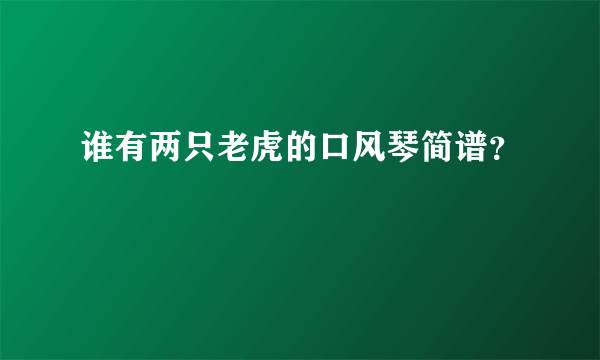 谁有两只老虎的口风琴简谱?